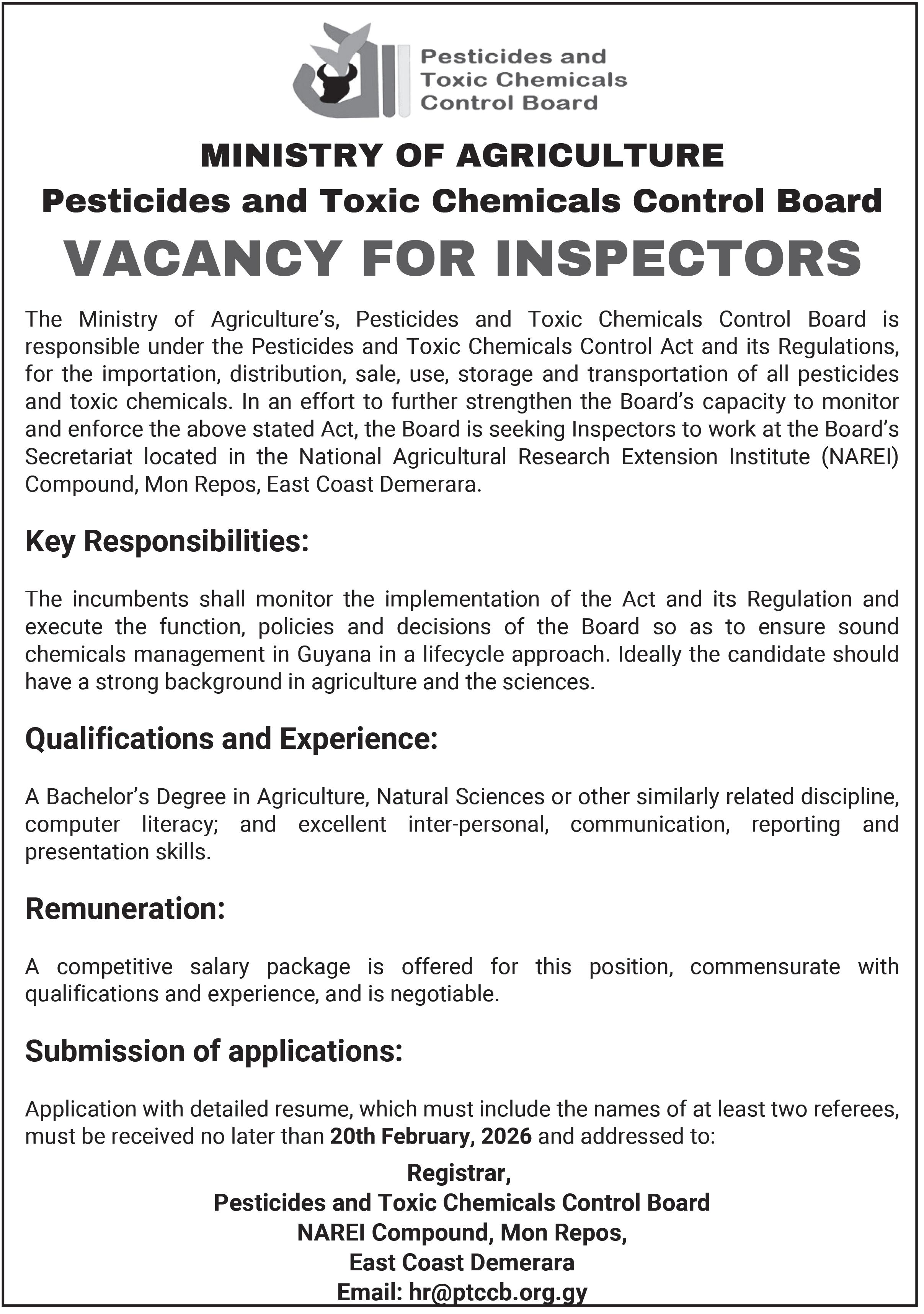 Pesticides and Toxic Chemicals Control Board

MINISTRY OF AGRICULTURE
Pesticides and Toxic Chemicals Control Board
VACANCY FOR INSPECTORS

The Ministry of Agriculture's, Pesticides and Toxic Chemicals Control Board is responsible under the Pesticides and Toxic Chemicals Control Act and its Regulations, for the importation, distribution, sale, use, storage and transportation of all pesticides and toxic chemicals. In an effort to further strengthen the Board's capacity to monitor and enforce the above stated Act, the Board is seeking Inspectors to work at the Board's Secretariat located in the National Agricultural Research Extension Institute (NAREI) Compound, Mon Repos, East Coast Demerara.

Key Responsibilities:

The incumbents shall monitor the implementation of the Act and its Regulation and execute the function, policies and decisions of the Board so as to ensure sound chemicals management in Guyana in a lifecycle approach. Ideally the candidate should have a strong background in agriculture and the sciences.

Qualifications and Experience:

A Bachelor's Degree in Agriculture, Natural Sciences or other similarly related discipline, computer literacy; and excellent inter-personal, communication, reporting and presentation skills.

Remuneration:

A competitive salary package is offered for this position, commensurate with qualifications and experience, and is negotiable.

Submission of applications:

Application with detailed resume, which must include the names of at least two referees, must be received no later than 20th February, 2026 and addressed to:

Registrar,
Pesticides and Toxic Chemicals Control Board
NAREI Compound, Mon Repos,
East Coast Demerara
Email: hr@ptccb.org.gy